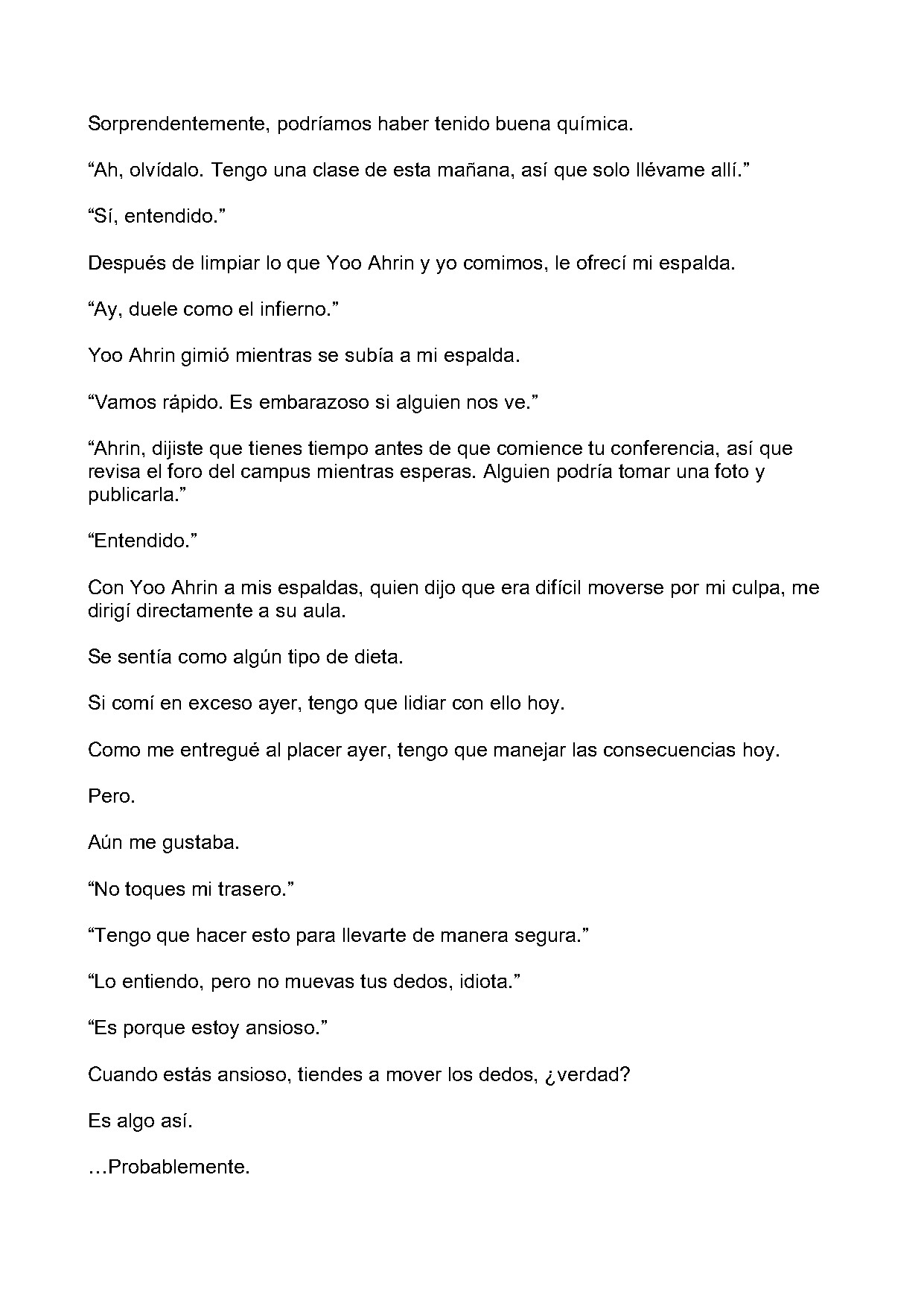 Sorprendentemente, podríamos haber tenido buena química.

“Ah, olvídalo. Tengo una clase de esta mañana, así que solo llévame allí.”

“Sí, entendido.”

Después de limpiar lo que Yoo Ahrin y yo comimos, le ofrecí mi espalda.

“Ay, duele como el infierno.”

Yoo Ahrin gimió mientras se subía a mi espalda.

“Vamos rápido. Es embarazoso si alguien nos ve.”

“Ahrin, dijiste que tienes tiempo antes de que comience tu conferencia, así que revisa el foro del campus mientras esperas. Alguien podría tomar una foto y publicarla.”

“Entendido.”

Con Yoo Ahrin a mis espaldas, quien dijo que era difícil moverse por mi culpa, me dirigí directamente a su aula.

Se sentía como algún tipo de dieta.

Si comí en exceso ayer, tengo que lidiar con ello hoy.

Como me entregué al placer ayer, tengo que manejar las consecuencias hoy.

Pero.

Aún me gustaba.

“No toques mi trasero.”

“Tengo que hacer esto para llevarte de manera segura.”

“Lo entiendo, pero no muevas tus dedos, idiota.”

“Es porque estoy ansioso.”

Cuando estás ansioso, tiendes a mover los dedos, ¿verdad?

Es algo así.

…Probablemente.